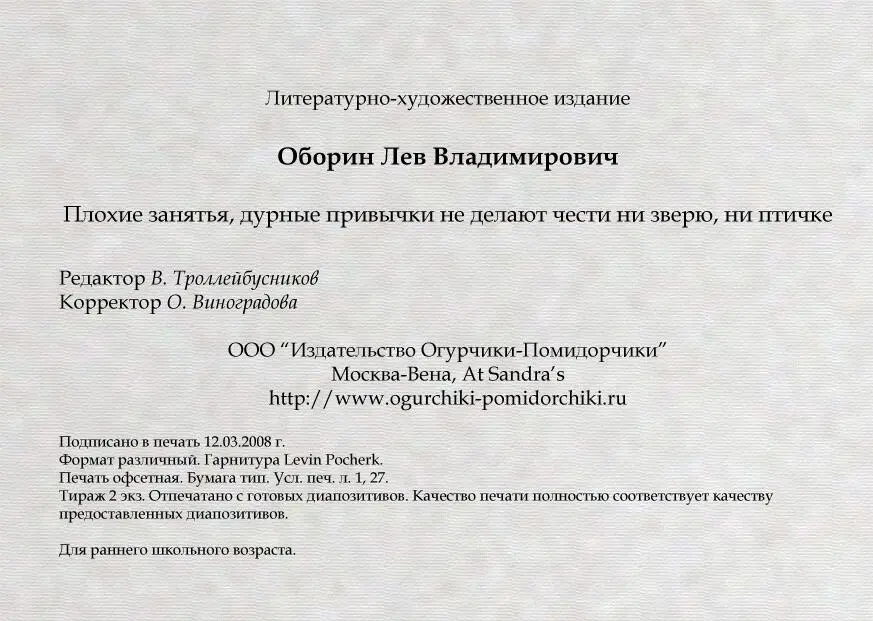 Литературно-художественное издание

Оборин Лев Владимирович

Плохие занятья, дурные привычки не делают чести ни зверю, ни птичке

Редактор В. Троллейбусников
Корректор О. Виноградова

ООО “Издательство Огурчики-Помидорчики”
Москва-Вена, At Sandra’s
http://www.ogurchiki-pomidorchiki.ru

Подписано в печать 12.03.2008 г.
Формат различный. Гарнитура Levin Pocherk.
Печать офсетная. Бумага тип. Усл. печ. л. 1, 27.
Тираж 2 экз. Отпечатано с готовых диапозитивов. Качество печати полностью соответствует качеству предоставленных диапозитивов.

Для раннего школьного возраста.